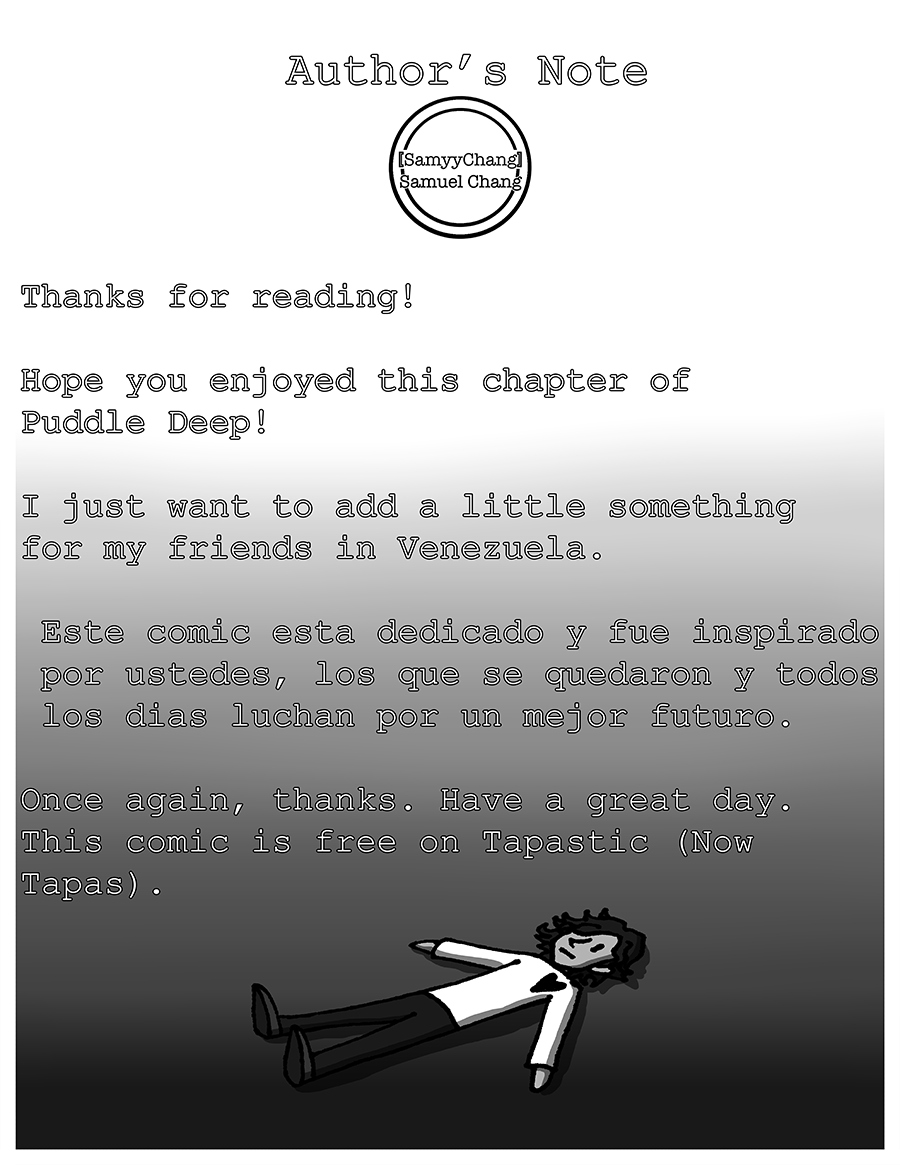 Author's Note

[SamyyChang]
Samuel Chang

Thanks for reading!

Hope you enjoyed this chapter of Puddle Deep!

I just want to add a little something for my friends in Venezuela.

Este comic esta dedicado y fue inspirado por ustedes, los que se quedaron y todos los dias luchan por un mejor futuro.

Once again, thanks. Have a great day. This comic is free on Tapastic (Now Tapas).